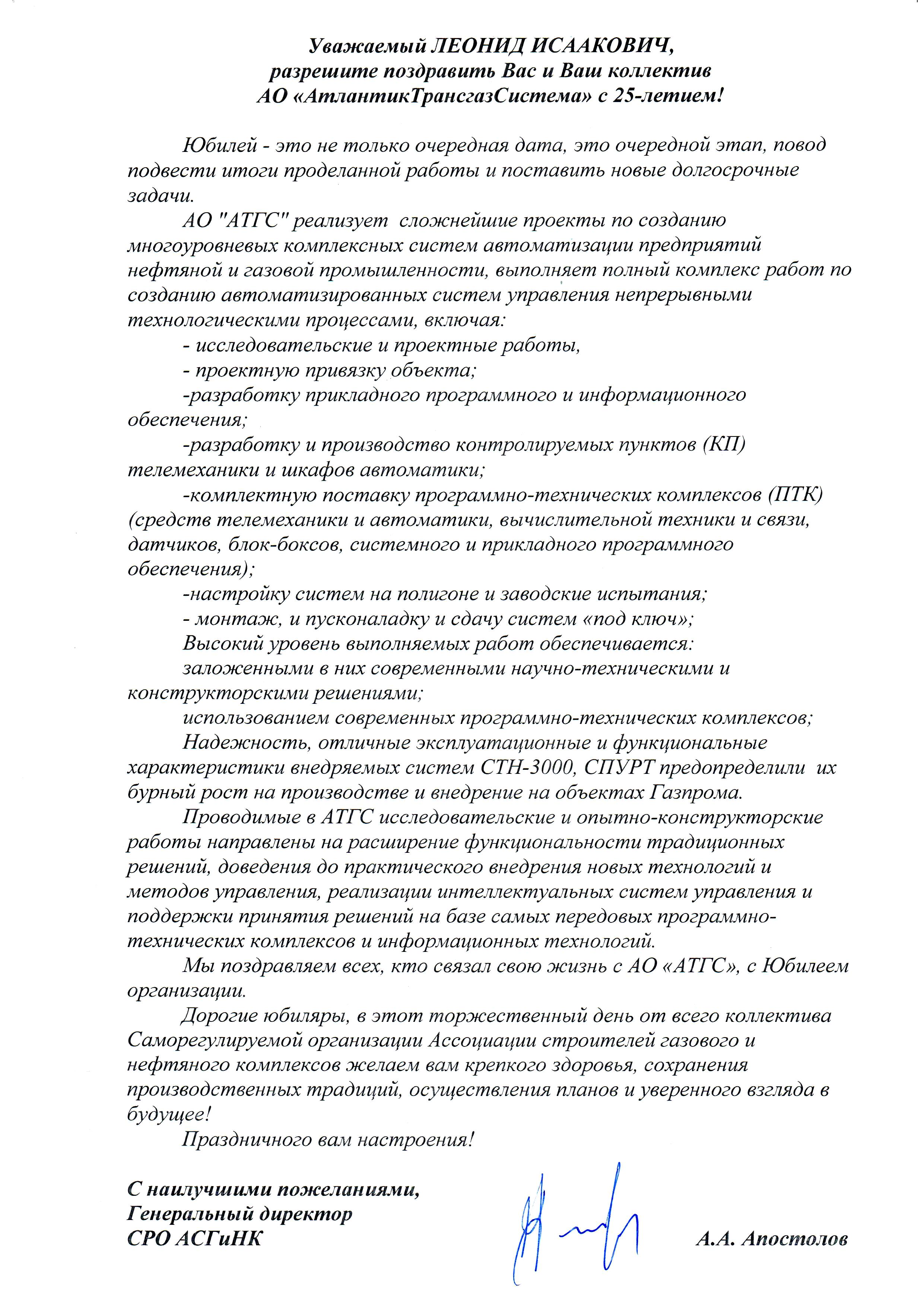 Уважаемый ЛЕОНИД ИСААКОВИЧ,
разрешите поздравить Вас и Ваш коллектив
АО «АтлантикТрансгазСистема» с 25-летием!

Юбилей - это не только очередная дата, это очередной этап, повод подвести итоги проделанной работы и поставить новые долгосрочные задачи.

АО "АТГС" реализует сложнейшие проекты по созданию многоуровневых комплексных систем автоматизации предприятий нефтяной и газовой промышленности, выполняет полный комплекс работ по созданию автоматизированных систем управления непрерывными технологическими процессами, включая:

- исследовательские и проектные работы,

- проектную привязку объекта;

-разработку прикладного программного и информационного обеспечения;

-разработку и производство контролируемых пунктов (КП) телемеханики и шкафов автоматики;

-комплектную поставку программно-технических комплексов (ПТК) (средств телемеханики и автоматики, вычислительной техники и связи, датчиков, блок-боксов, системного и прикладного программного обеспечения);

-настройку систем на полигоне и заводские испытания;

- монтаж, и пусконаладку и сдачу систем «под ключ»;

Высокий уровень выполняемых работ обеспечивается:

заложенными в них современными научно-техническими и конструкторскими решениями;

использованием современных программно-технических комплексов;

Надежность, отличные эксплуатационные и функциональные характеристики внедряемых систем СТН-3000, СПУРТ предопределили их бурный рост на производстве и внедрение на объектах Газпрома.

Проводимые в АТГС исследовательские и опытно-конструкторские работы направлены на расширение функциональности традиционных решений, доведения до практического внедрения новых технологий и методов управления, реализации интеллектуальных систем управления и поддержки принятия решений на базе самых передовых программно-технических комплексов и информационных технологий.

Мы поздравляем всех, кто связал свою жизнь с АО «АТГС», с Юбилеем организации.

Дорогие юбиляры, в этот торжественный день от всего коллектива Саморегулируемой организации Ассоциации строителей газового и нефтяного комплексов желаем вам крепкого здоровья, сохранения производственных традиций, осуществления планов и уверенного взгляда в будущее!

Праздничного вам настроения!

С наилучшими пожеланиями,
Генеральный директор
СРО АСГиНК

А.А. Апостолов